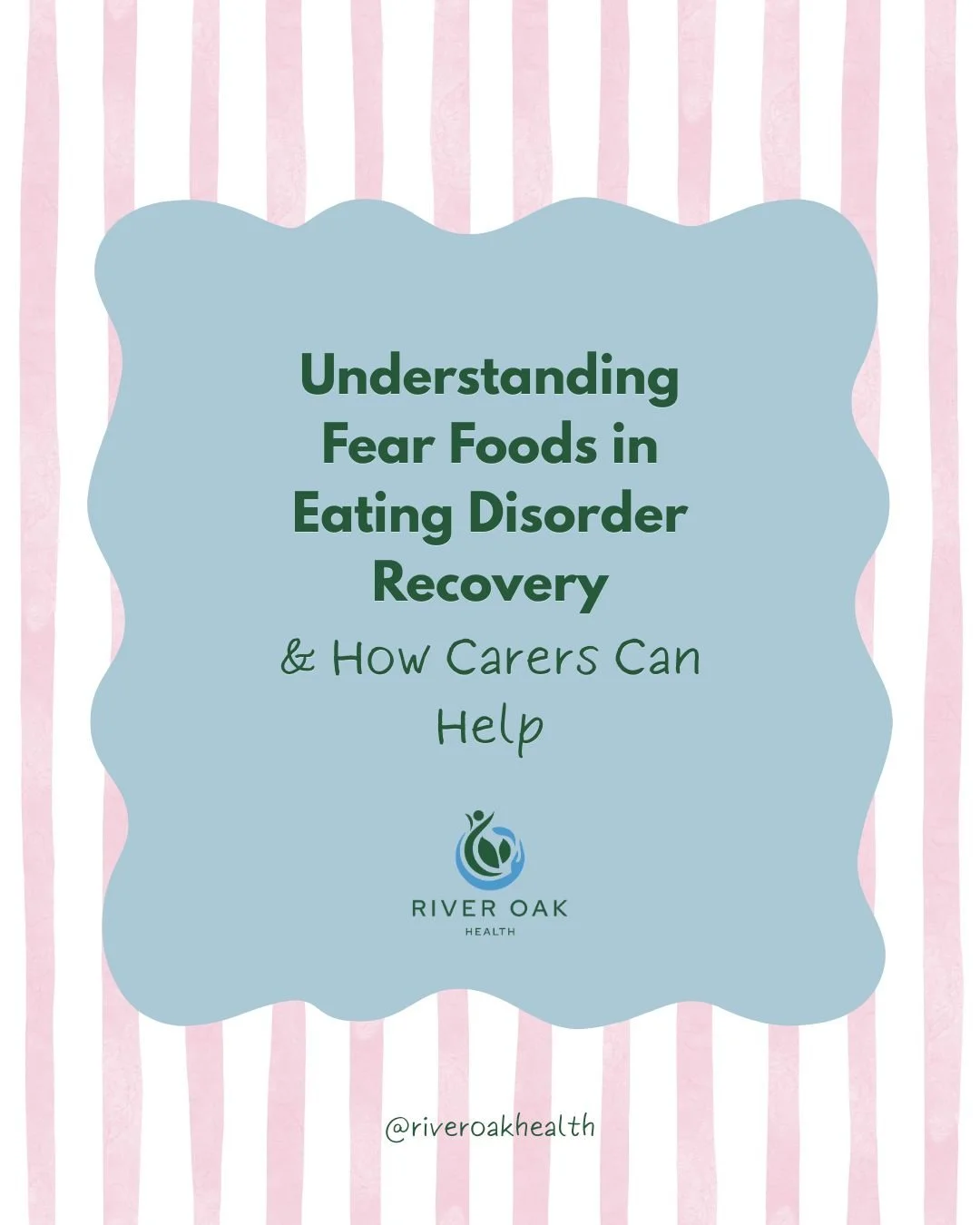 Understanding Fear Foods in Eating Disorder Recovery

& How Carers Can Help

RIVER OAK
HEALTH

@riveroakhealth